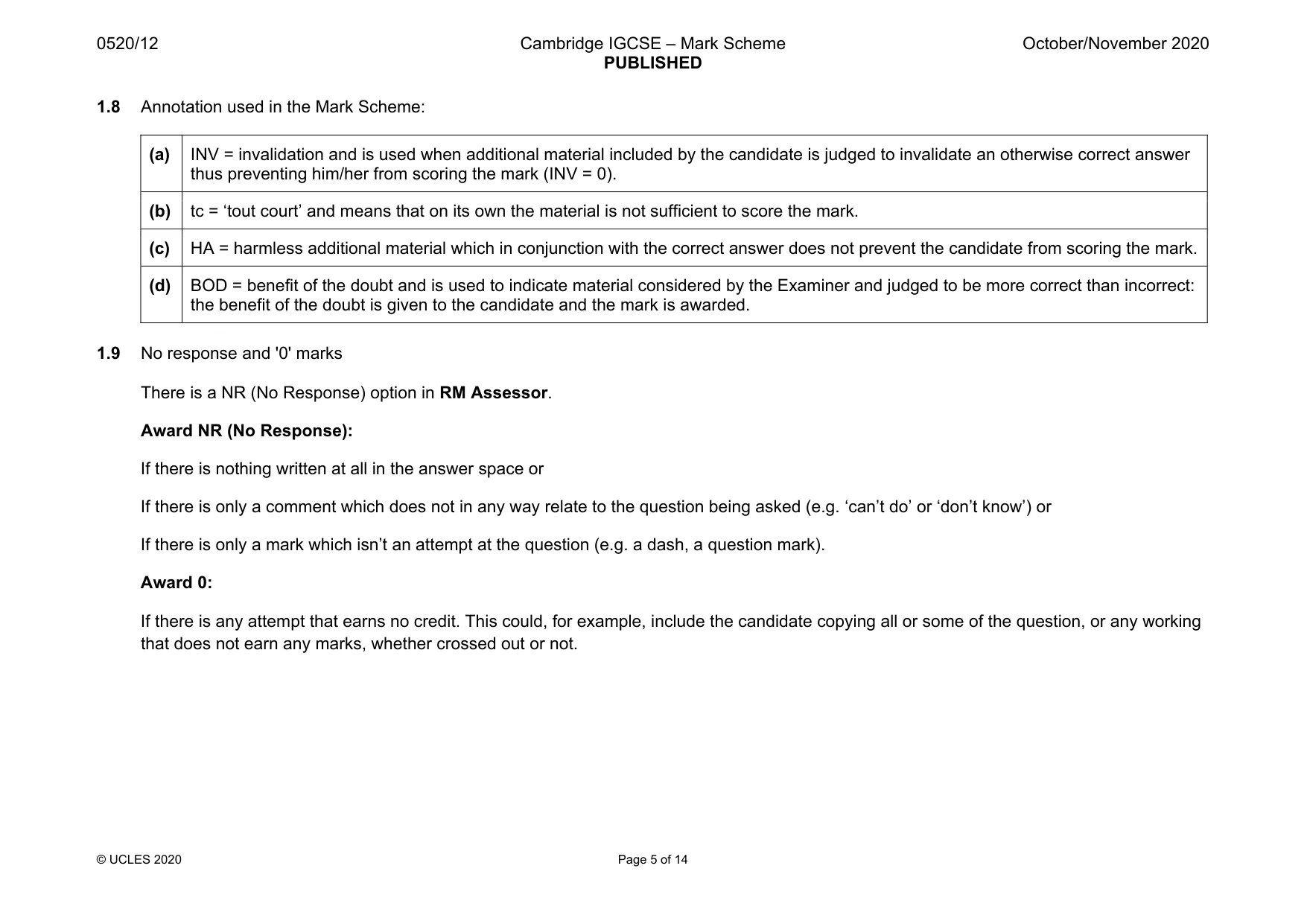 0520/12 Cambridge IGCSE – Mark Scheme PUBLISHED October/November 2020

1.8 Annotation used in the Mark Scheme:

| (a) | INV = invalidation and is used when additional material included by the candidate is judged to invalidate an otherwise correct answer thus preventing him/her from scoring the mark (INV = 0). |
|---|---|
| (b) | tc = 'tout court' and means that on its own the material is not sufficient to score the mark. |
| (c) | HA = harmless additional material which in conjunction with the correct answer does not prevent the candidate from scoring the mark. |
| (d) | BOD = benefit of the doubt and is used to indicate material considered by the Examiner and judged to be more correct than incorrect: the benefit of the doubt is given to the candidate and the mark is awarded. |

1.9 No response and '0' marks

There is a NR (No Response) option in RM Assessor.

Award NR (No Response):

If there is nothing written at all in the answer space or

If there is only a comment which does not in any way relate to the question being asked (e.g. 'can't do' or 'don't know') or

If there is only a mark which isn't an attempt at the question (e.g. a dash, a question mark).

Award 0:

If there is any attempt that earns no credit. This could, for example, include the candidate copying all or some of the question, or any working that does not earn any marks, whether crossed out or not.

© UCLES 2020 Page 5 of 14